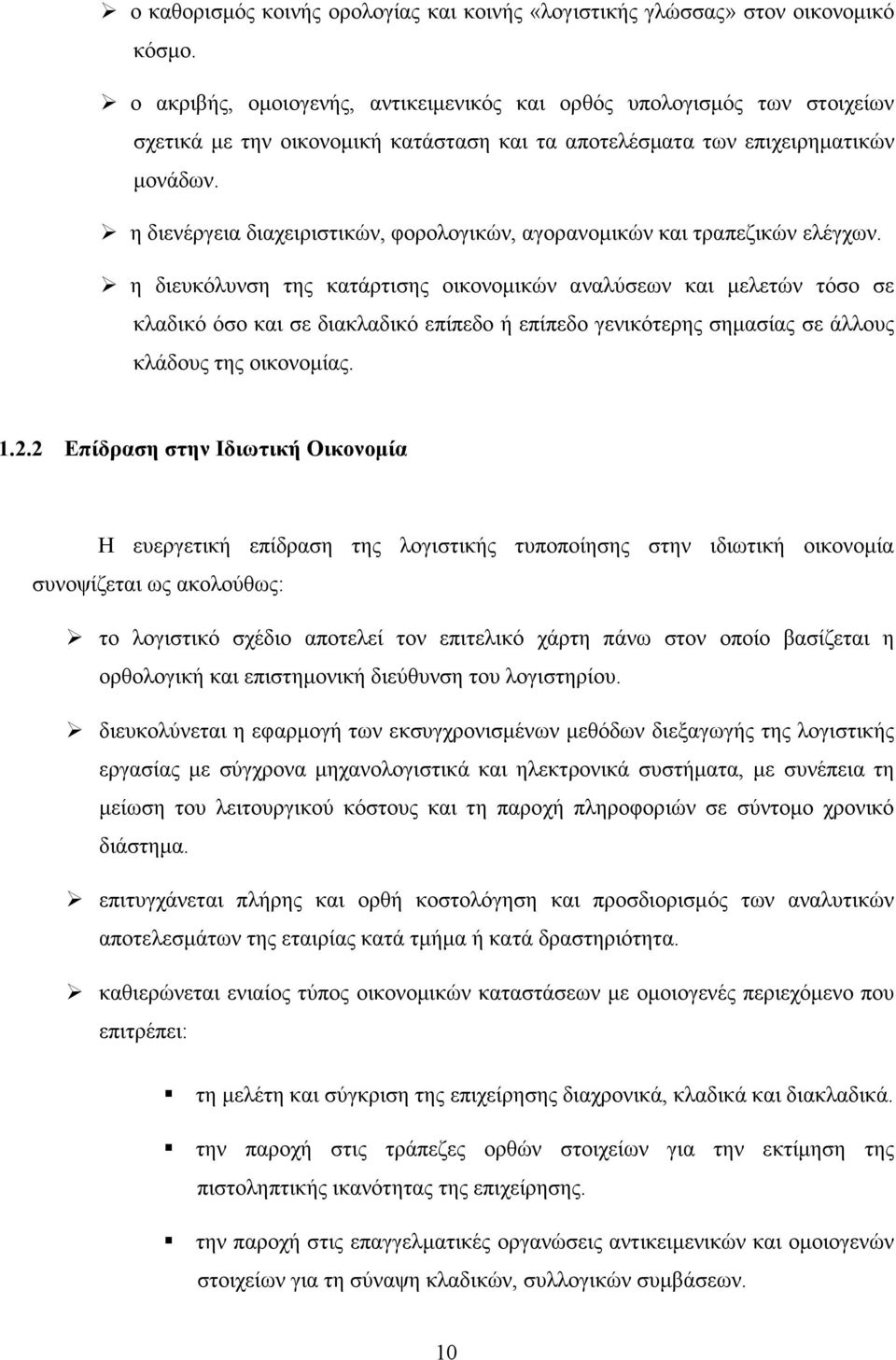 ➢ ο καθορισμός κοινής ορολογίας και κοινής «λογιστικής γλώσσας» στον οικονομικό κόσμο.

➢ ο ακριβής, ομοιογενής, αντικειμενικός και ορθός υπολογισμός των στοιχείων σχετικά με την οικονομική κατάσταση και τα αποτελέσματα των επιχειρηματικών μονάδων.

➢ η διενέργεια διαχειριστικών, φορολογικών, αγορανομικών και τραπεζικών ελέγχων.

➢ η διευκόλυνση της κατάρτισης οικονομικών αναλύσεων και μελετών τόσο σε κλαδικό όσο και σε διακλαδικό επίπεδο ή επίπεδο γενικότερης σημασίας σε άλλους κλάδους της οικονομίας.

1.2.2 Επίδραση στην Ιδιωτική Οικονομία

Η ευεργετική επίδραση της λογιστικής τυποποίησης στην ιδιωτική οικονομία συνοψίζεται ως ακολούθως:

➢ το λογιστικό σχέδιο αποτελεί τον επιτελικό χάρτη πάνω στον οποίο βασίζεται η ορθολογική και επιστημονική διεύθυνση του λογιστηρίου.

➢ διευκολύνεται η εφαρμογή των εκσυγχρονισμένων μεθόδων διεξαγωγής της λογιστικής εργασίας με σύγχρονα μηχανολογιστικά και ηλεκτρονικά συστήματα, με συνέπεια τη μείωση του λειτουργικού κόστους και τη παροχή πληροφοριών σε σύντομο χρονικό διάστημα.

➢ επιτυγχάνεται πλήρης και ορθή κοστολόγηση και προσδιορισμός των αναλυτικών αποτελεσμάτων της εταιρίας κατά τμήμα ή κατά δραστηριότητα.

➢ καθιερώνεται ενιαίος τύπος οικονομικών καταστάσεων με ομοιογενές περιεχόμενο που επιτρέπει:

▪ τη μελέτη και σύγκριση της επιχείρησης διαχρονικά, κλαδικά και διακλαδικά.

▪ την παροχή στις τράπεζες ορθών στοιχείων για την εκτίμηση της πιστοληπτικής ικανότητας της επιχείρησης.

▪ την παροχή στις επαγγελματικές οργανώσεις αντικειμενικών και ομοιογενών στοιχείων για τη σύναψη κλαδικών, συλλογικών συμβάσεων.

10